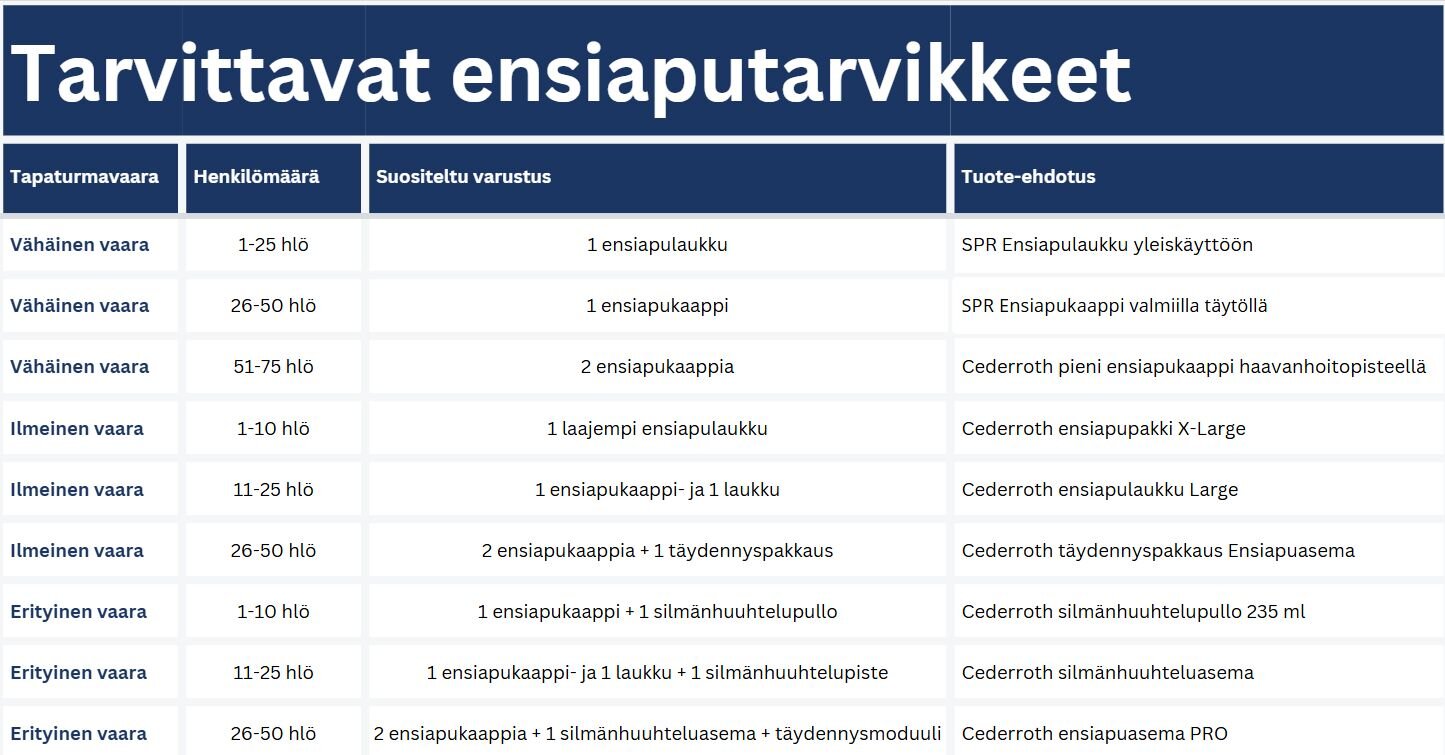 Tarvittavat ensiaputarvikkeet

| Tapaturmavaara | Henkilömäärä | Suositeltu varustus | Tuote-ehdotus |
|---|---|---|---|
| Vähäinen vaara | 1-25 hlö | 1 ensiapulaukku | SPR Ensiapulaukku yleiskäyttöön |
| Vähäinen vaara | 26-50 hlö | 1 ensiapukaappi | SPR Ensiapukaappi valmiilla täytöllä |
| Vähäinen vaara | 51-75 hlö | 2 ensiapukaappia | Cederroth pieni ensiapukaappi haavanhoitopisteellä |
| Ilmeinen vaara | 1-10 hlö | 1 laajempi ensiapulaukku | Cederroth ensiapupakki X-Large |
| Ilmeinen vaara | 11-25 hlö | 1 ensiapukaappi- ja 1 laukku | Cederroth ensiapulaukku Large |
| Ilmeinen vaara | 26-50 hlö | 2 ensiapukaappia + 1 täydennyspakkaus | Cederroth täydennyspakkaus Ensiapuasema |
| Erityinen vaara | 1-10 hlö | 1 ensiapukaappi + 1 silmänhuuhtelupullo | Cederroth silmänhuuhtelupullo 235 ml |
| Erityinen vaara | 11-25 hlö | 1 ensiapukaappi- ja 1 laukku + 1 silmänhuuhtelupiste | Cederroth silmänhuuhteluasema |
| Erityinen vaara | 26-50 hlö | 2 ensiapukaappia + 1 silmänhuuhteluasema + täydennysmoduuli | Cederroth ensiapuasema PRO |